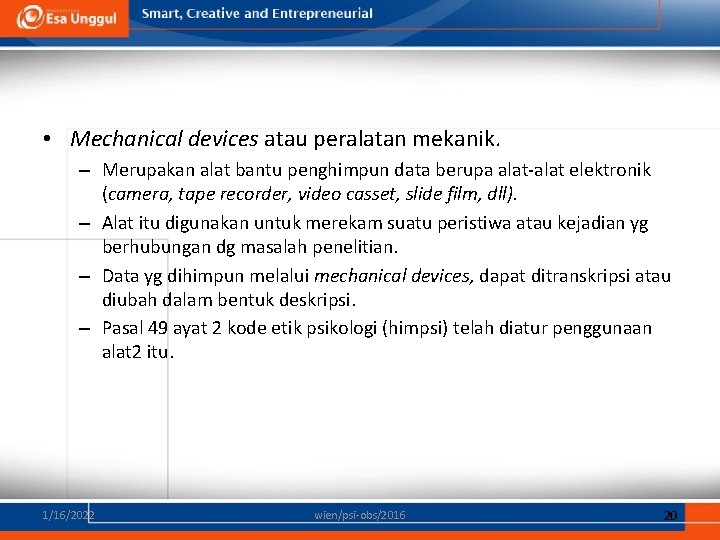 Esa Unggul
Smart, Creative and Entrepreneurial

• Mechanical devices atau peralatan mekanik.

– Merupakan alat bantu penghimpun data berupa alat-alat elektronik (camera, tape recorder, video casset, slide film, dll).

– Alat itu digunakan untuk merekam suatu peristiwa atau kejadian yg berhubungan dg masalah penelitian.

– Data yg dihimpun melalui mechanical devices, dapat ditranskripsi atau diubah dalam bentuk deskripsi.

– Pasal 49 ayat 2 kode etik psikologi (himpsi) telah diatur penggunaan alat2 itu.

1/16/2022
wien/psi-obs/2016
20